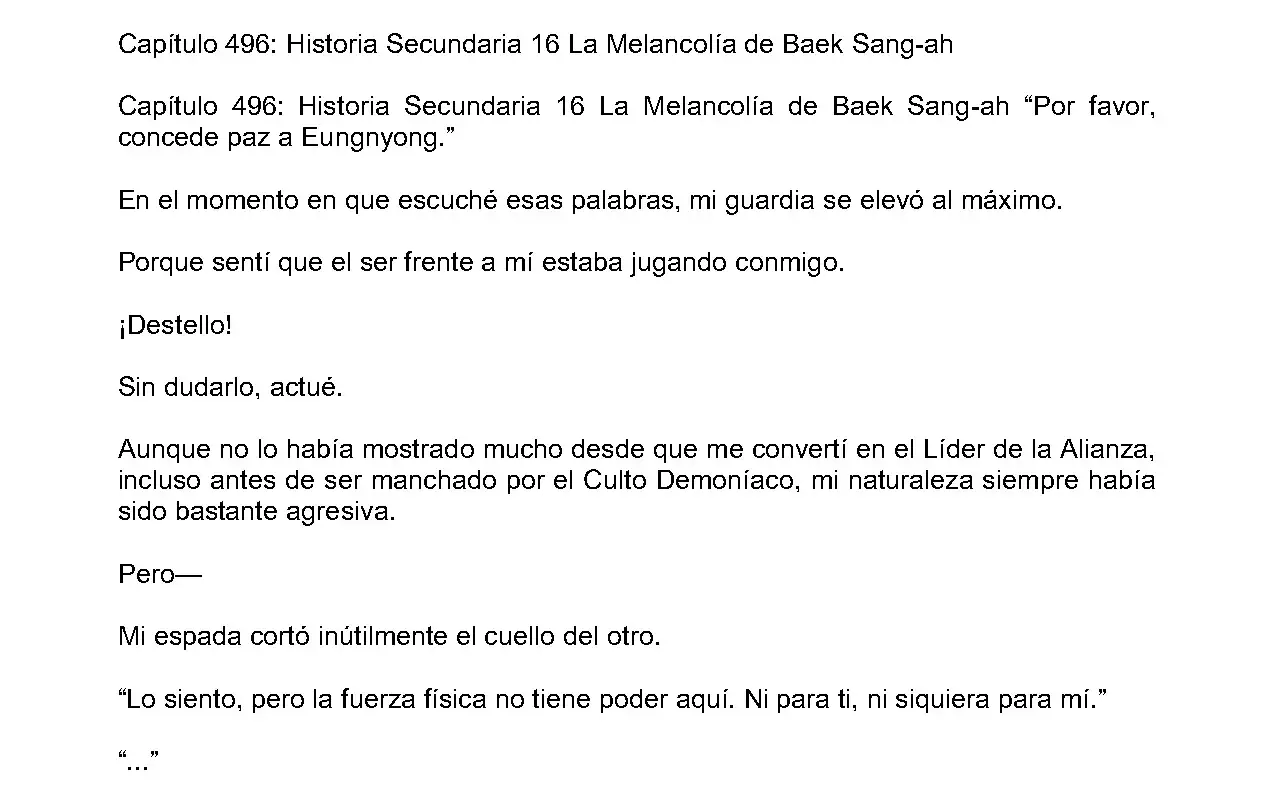 Capítulo 496: Historia Secundaria 16 La Melancolía de Baek Sang-ah

Capítulo 496: Historia Secundaria 16 La Melancolía de Baek Sang-ah “Por favor, concede paz a Eungnyong.”

En el momento en que escuché esas palabras, mi guardia se elevó al máximo.

Porque sentí que el ser frente a mí estaba jugando conmigo.

¡Destello!

Sin dudarlo, actué.

Aunque no lo había mostrado mucho desde que me convertí en el Líder de la Alianza, incluso antes de ser manchado por el Culto Demoníaco, mi naturaleza siempre había sido bastante agresiva.

Pero—

Mi espada cortó inútilmente el cuello del otro.

“Lo siento, pero la fuerza física no tiene poder aquí. Ni para ti, ni siquiera para mí.”

“...”